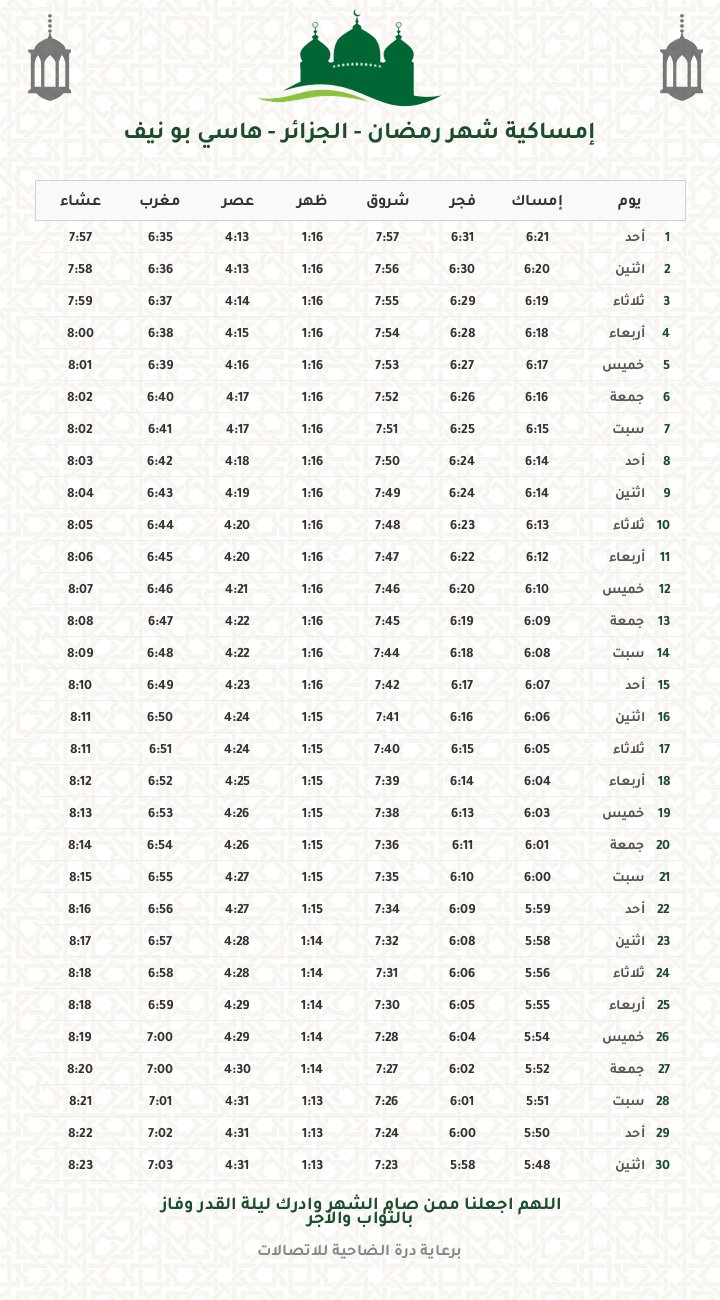 إمساكية شهر رمضان - الجزائر - هاسي بو نيف

| يوم | | إمساك | فجر | شروق | ظهر | عصر | مغرب | عشاء |
|---|---|---|---|---|---|---|---|---|
| 1 | أحد | 6:21 | 6:31 | 7:57 | 1:16 | 4:13 | 6:35 | 7:57 |
| 2 | اثنين | 6:20 | 6:30 | 7:56 | 1:16 | 4:13 | 6:36 | 7:58 |
| 3 | ثلاثاء | 6:19 | 6:29 | 7:55 | 1:16 | 4:14 | 6:37 | 7:59 |
| 4 | أربعاء | 6:18 | 6:28 | 7:54 | 1:16 | 4:15 | 6:38 | 8:00 |
| 5 | خميس | 6:17 | 6:27 | 7:53 | 1:16 | 4:16 | 6:39 | 8:01 |
| 6 | جمعة | 6:16 | 6:26 | 7:52 | 1:16 | 4:17 | 6:40 | 8:02 |
| 7 | سبت | 6:15 | 6:25 | 7:51 | 1:16 | 4:17 | 6:41 | 8:02 |
| 8 | أحد | 6:14 | 6:24 | 7:50 | 1:16 | 4:18 | 6:42 | 8:03 |
| 9 | اثنين | 6:14 | 6:24 | 7:49 | 1:16 | 4:19 | 6:43 | 8:04 |
| 10 | ثلاثاء | 6:13 | 6:23 | 7:48 | 1:16 | 4:20 | 6:44 | 8:05 |
| 11 | أربعاء | 6:12 | 6:22 | 7:47 | 1:16 | 4:20 | 6:45 | 8:06 |
| 12 | خميس | 6:10 | 6:20 | 7:46 | 1:16 | 4:21 | 6:46 | 8:07 |
| 13 | جمعة | 6:09 | 6:19 | 7:45 | 1:16 | 4:22 | 6:47 | 8:08 |
| 14 | سبت | 6:08 | 6:18 | 7:44 | 1:16 | 4:22 | 6:48 | 8:09 |
| 15 | أحد | 6:07 | 6:17 | 7:42 | 1:16 | 4:23 | 6:49 | 8:10 |
| 16 | اثنين | 6:06 | 6:16 | 7:41 | 1:15 | 4:24 | 6:50 | 8:11 |
| 17 | ثلاثاء | 6:05 | 6:15 | 7:40 | 1:15 | 4:24 | 6:51 | 8:11 |
| 18 | أربعاء | 6:04 | 6:14 | 7:39 | 1:15 | 4:25 | 6:52 | 8:12 |
| 19 | خميس | 6:03 | 6:13 | 7:38 | 1:15 | 4:26 | 6:53 | 8:13 |
| 20 | جمعة | 6:01 | 6:11 | 7:36 | 1:15 | 4:26 | 6:54 | 8:14 |
| 21 | سبت | 6:00 | 6:10 | 7:35 | 1:15 | 4:27 | 6:55 | 8:15 |
| 22 | أحد | 5:59 | 6:09 | 7:34 | 1:15 | 4:27 | 6:56 | 8:16 |
| 23 | اثنين | 5:58 | 6:08 | 7:32 | 1:14 | 4:28 | 6:57 | 8:17 |
| 24 | ثلاثاء | 5:56 | 6:06 | 7:31 | 1:14 | 4:28 | 6:58 | 8:18 |
| 25 | أربعاء | 5:55 | 6:05 | 7:30 | 1:14 | 4:29 | 6:59 | 8:18 |
| 26 | خميس | 5:54 | 6:04 | 7:28 | 1:14 | 4:29 | 7:00 | 8:19 |
| 27 | جمعة | 5:52 | 6:02 | 7:27 | 1:14 | 4:30 | 7:00 | 8:20 |
| 28 | سبت | 5:51 | 6:01 | 7:26 | 1:13 | 4:31 | 7:01 | 8:21 |
| 29 | أحد | 5:50 | 6:00 | 7:24 | 1:13 | 4:31 | 7:02 | 8:22 |
| 30 | اثنين | 5:48 | 5:58 | 7:23 | 1:13 | 4:31 | 7:03 | 8:23 |

اللهم اجعلنا ممن صام الشهر وادرك ليلة القدر وفاز بالثواب والأجر

برعاية درة الضاحية للاتصالات